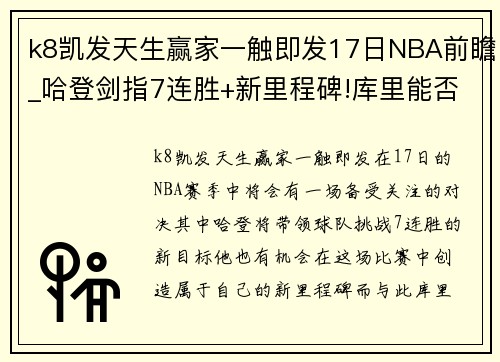 k8凯发天生赢家一触即发17日NBA前瞻_哈登剑指7连胜+新里程碑!库里能否

k8凯发天生赢家一触即发在17日的NBA赛季中将会有一场备受关注的对决其中哈登将带领球队挑战7连胜的新目标他也有机会在这场比赛中创造属于自己的新里程碑而与此库里